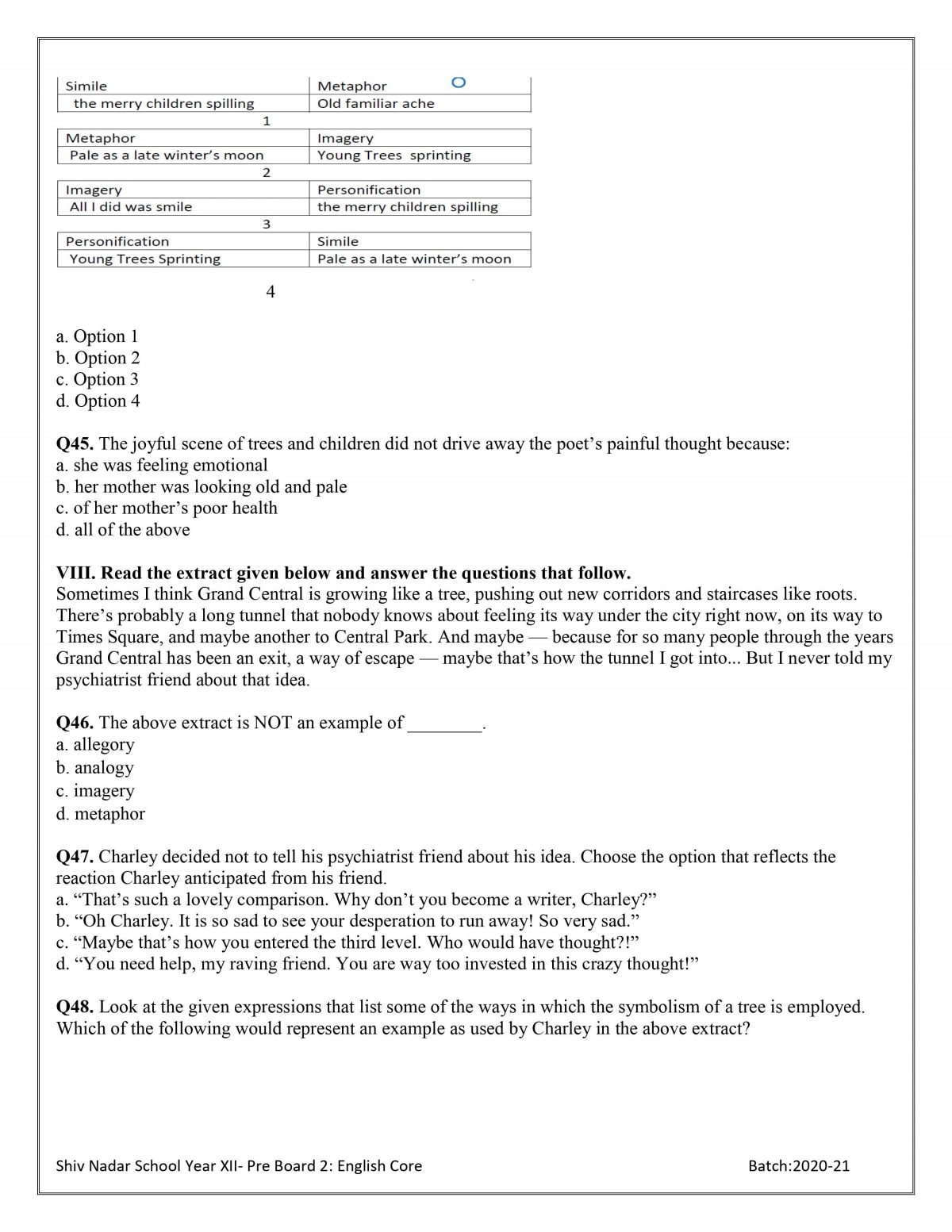 | Simile | Metaphor |
|---|---|
| the merry children spilling | Old familiar ache |

1

| Metaphor | Imagery |
|---|---|
| Pale as a late winter's moon | Young Trees sprinting |

2

| Imagery | Personification |
|---|---|
| All I did was smile | the merry children spilling |

3

| Personification | Simile |
|---|---|
| Young Trees Sprinting | Pale as a late winter's moon |

4

a. Option 1
b. Option 2
c. Option 3
d. Option 4

**Q45.** The joyful scene of trees and children did not drive away the poet's painful thought because:
a. she was feeling emotional
b. her mother was looking old and pale
c. of her mother's poor health
d. all of the above

**VIII. Read the extract given below and answer the questions that follow.**
Sometimes I think Grand Central is growing like a tree, pushing out new corridors and staircases like roots. There's probably a long tunnel that nobody knows about feeling its way under the city right now, on its way to Times Square, and maybe another to Central Park. And maybe — because for so many people through the years Grand Central has been an exit, a way of escape — maybe that's how the tunnel I got into... But I never told my psychiatrist friend about that idea.

**Q46.** The above extract is NOT an example of ________.
a. allegory
b. analogy
c. imagery
d. metaphor

**Q47.** Charley decided not to tell his psychiatrist friend about his idea. Choose the option that reflects the reaction Charley anticipated from his friend.
a. "That's such a lovely comparison. Why don't you become a writer, Charley?"
b. "Oh Charley. It is so sad to see your desperation to run away! So very sad."
c. "Maybe that's how you entered the third level. Who would have thought?!"
d. "You need help, my raving friend. You are way too invested in this crazy thought!"

**Q48.** Look at the given expressions that list some of the ways in which the symbolism of a tree is employed. Which of the following would represent an example as used by Charley in the above extract?

Shiv Nadar School Year XII- Pre Board 2: English Core Batch:2020-21